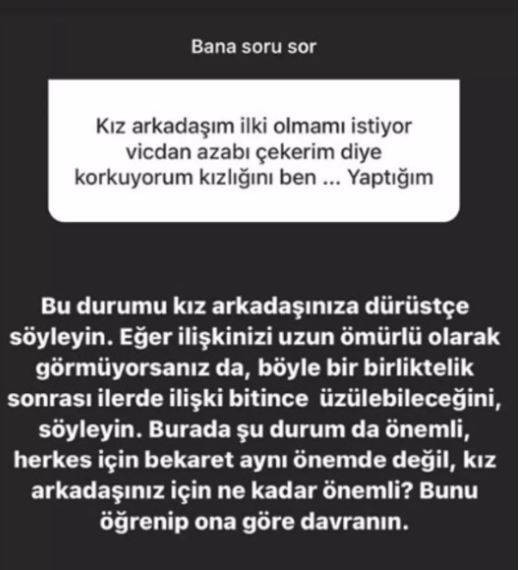 Bana soru sor

Kız arkadaşım ilki olmamı istiyor vicdan azabı çekerim diye korkuyorum kızlığını ben ... Yaptığım

Bu durumu kız arkadaşınıza dürüstçe söyleyin. Eğer ilişkinizi uzun ömürlü olarak görmüyorsanız da, böyle bir birliktelik sonrası ilerde ilişki bitince üzülebileceğini, söyleyin. Burada şu durum da önemli, herkes için bekaret aynı önemde değil, kız arkadaşınız için ne kadar önemli? Bunu öğrenip ona göre davranın.